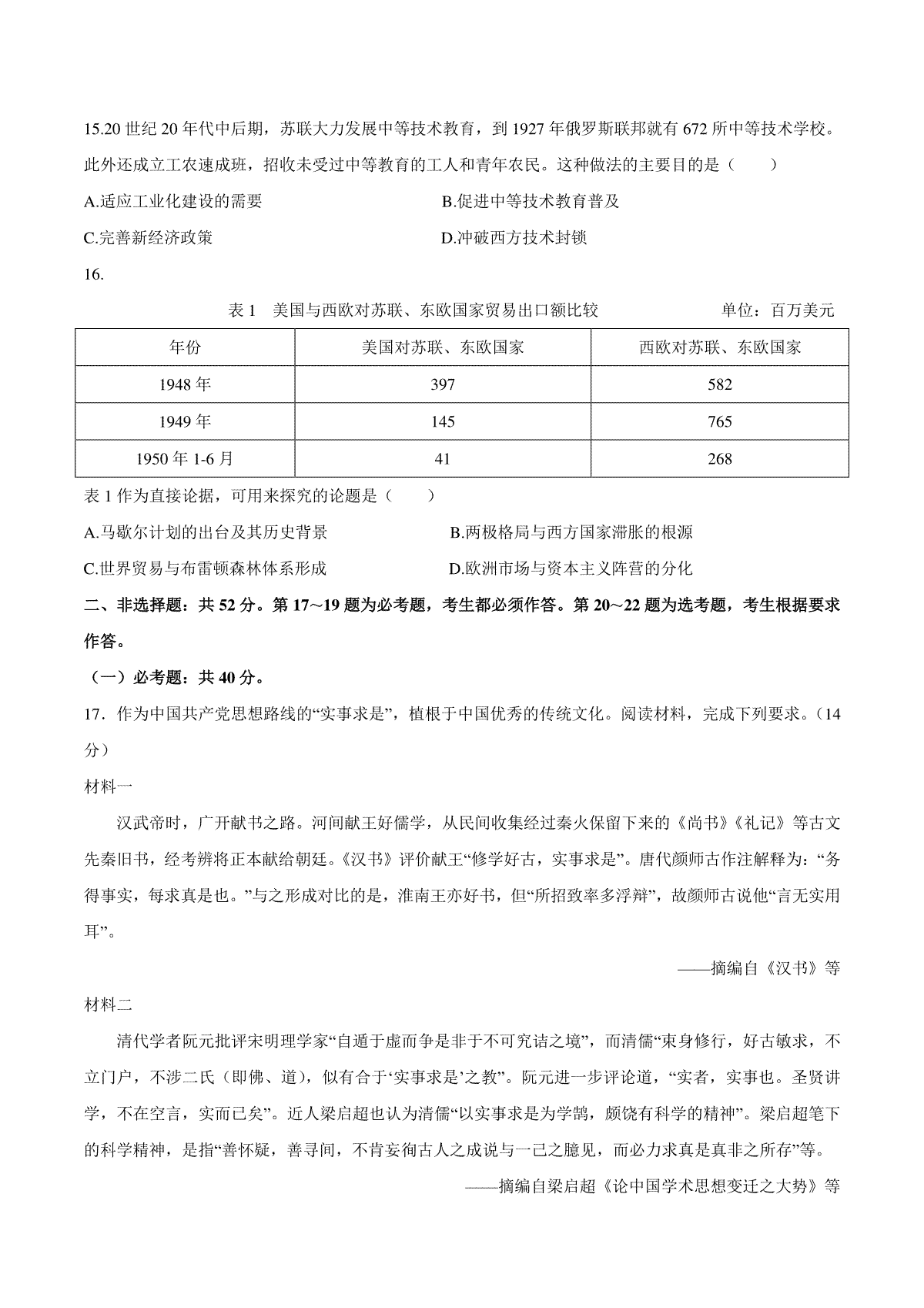 15.20 世纪 20 年代中后期，苏联大力发展中等技术教育，到 1927 年俄罗斯联邦就有 672 所中等技术学校。此外还成立工农速成班，招收未受过中等教育的工人和青年农民。这种做法的主要目的是（　　）

A.适应工业化建设的需要

B.促进中等技术教育普及

C.完善新经济政策

D.冲破西方技术封锁

16.

表 1　美国与西欧对苏联、东欧国家贸易出口额比较　　　　单位：百万美元

| 年份 | 美国对苏联、东欧国家 | 西欧对苏联、东欧国家 |
|---|---|---|
| 1948 年 | 397 | 582 |
| 1949 年 | 145 | 765 |
| 1950 年 1-6 月 | 41 | 268 |

表 1 作为直接论据，可用来探究的论题是（　　）

A.马歇尔计划的出台及其历史背景

B.两极格局与西方国家滞胀的根源

C.世界贸易与布雷顿森林体系形成

D.欧洲市场与资本主义阵营的分化

二、非选择题：共 52 分。第 17～19 题为必考题，考生都必须作答。第 20～22 题为选考题，考生根据要求作答。

（一）必考题：共 40 分。

17．作为中国共产党思想路线的“实事求是”，植根于中国优秀的传统文化。阅读材料，完成下列要求。（14 分）

材料一

汉武帝时，广开献书之路。河间献王好儒学，从民间收集经过秦火保留下来的《尚书》《礼记》等古文先秦旧书，经考辨将正本献给朝廷。《汉书》评价献王“修学好古，实事求是”。唐代颜师古作注解释为：“务得事实，每求真是也。”与之形成对比的是，淮南王亦好书，但“所招致率多浮辩”，故颜师古说他“言无实用耳”。

——摘编自《汉书》等

材料二

清代学者阮元批评宋明理学家“自遁于虚而争是非于不可究诘之境”，而清儒“束身修行，好古敏求，不立门户，不涉二氏（即佛、道），似有合于‘实事求是’之教”。阮元进一步评论道，“实者，实事也。圣贤讲学，不在空言，实而已矣”。近人梁启超也认为清儒“以实事求是为学鹄，颇饶有科学的精神”。梁启超笔下的科学精神，是指“善怀疑，善寻间，不肯妄徇古人之成说与一己之臆见，而必力求真是真非之所存”等。

——摘编自梁启超《论中国学术思想变迁之大势》等